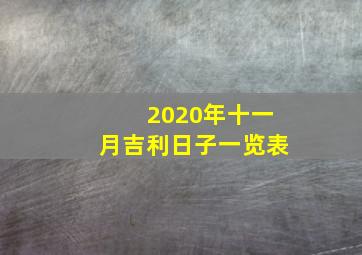 2020年十一月吉利日子一览表